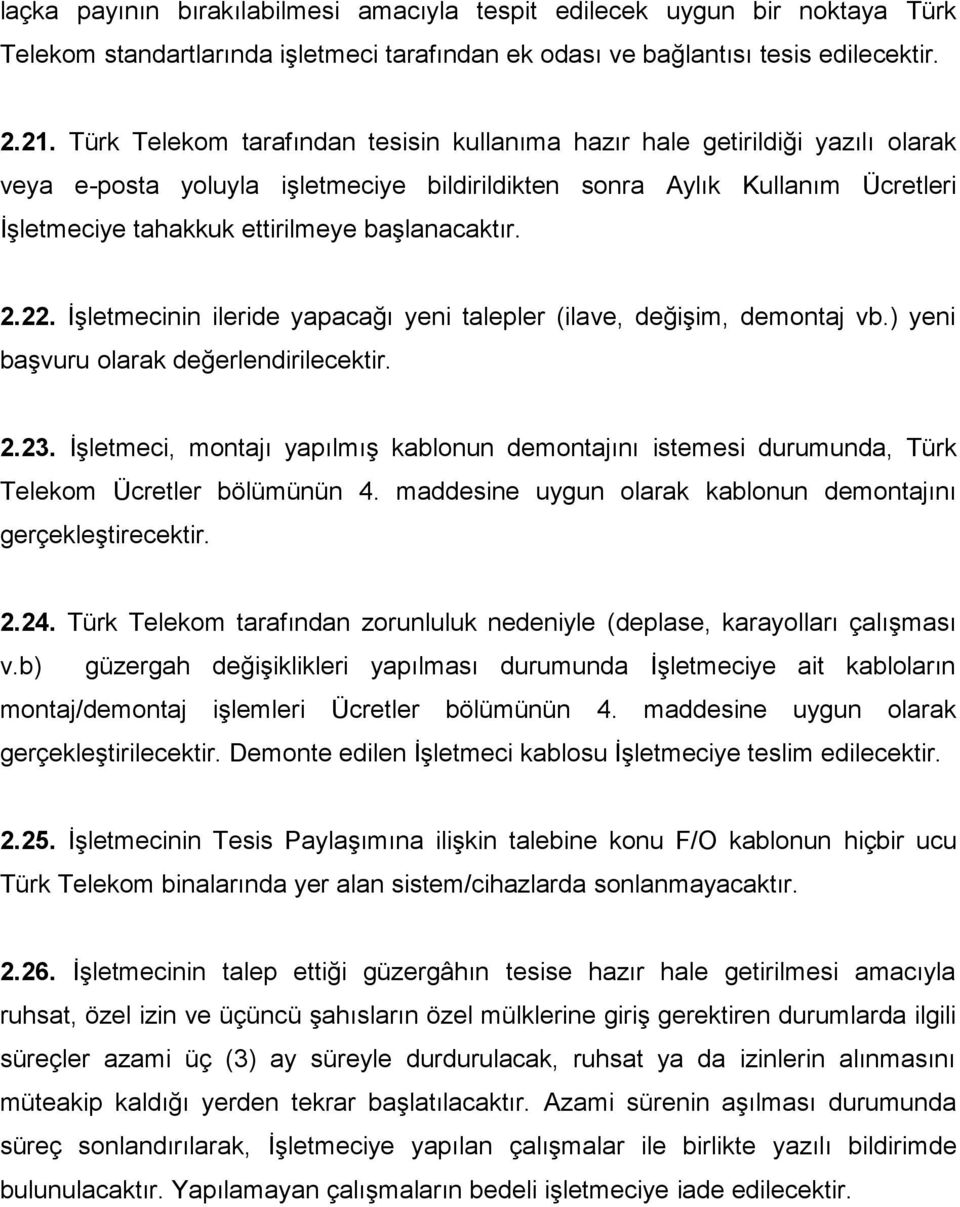 laçka payının bırakılabilmesi amacıyla tespit edilecek uygun bir noktaya Türk Telekom standartlarında işletmeci tarafından ek odası ve bağlantısı tesis edilecektir.

2.21. Türk Telekom tarafından tesisin kullanıma hazır hale getirildiği yazılı olarak veya e-posta yoluyla işletmeciye bildirildikten sonra Aylık Kullanım Ücretleri İşletmeciye tahakkuk ettirilmeye başlanacaktır.

2.22. İşletmecinin ileride yapacağı yeni talepler (ilave, değişim, demontaj vb.) yeni başvuru olarak değerlendirilecektir.

2.23. İşletmeci, montajı yapılmış kablonun demontajını istemesi durumunda, Türk Telekom Ücretler bölümünün 4. maddesine uygun olarak kablonun demontajını gerçekleştirecektir.

2.24. Türk Telekom tarafından zorunluluk nedeniyle (deplase, karayolları çalışması v.b) güzergah değişiklikleri yapılması durumunda İşletmeciye ait kabloların montaj/demontaj işlemleri Ücretler bölümünün 4. maddesine uygun olarak gerçekleştirilecektir. Demonte edilen İşletmeci kablosu İşletmeciye teslim edilecektir.

2.25. İşletmecinin Tesis Paylaşımına ilişkin talebine konu F/O kablonun hiçbir ucu Türk Telekom binalarında yer alan sistem/cihazlarda sonlanmayacaktır.

2.26. İşletmecinin talep ettiği güzergâhın tesise hazır hale getirilmesi amacıyla ruhsat, özel izin ve üçüncü şahısların özel mülklerine giriş gerektiren durumlarda ilgili süreçler azami üç (3) ay süreyle durdurulacak, ruhsat ya da izinlerin alınmasını müteakip kaldığı yerden tekrar başlatılacaktır. Azami sürenin aşılması durumunda süreç sonlandırılarak, İşletmeciye yapılan çalışmalar ile birlikte yazılı bildirimde bulunulacaktır. Yapılamayan çalışmaların bedeli işletmeciye iade edilecektir.